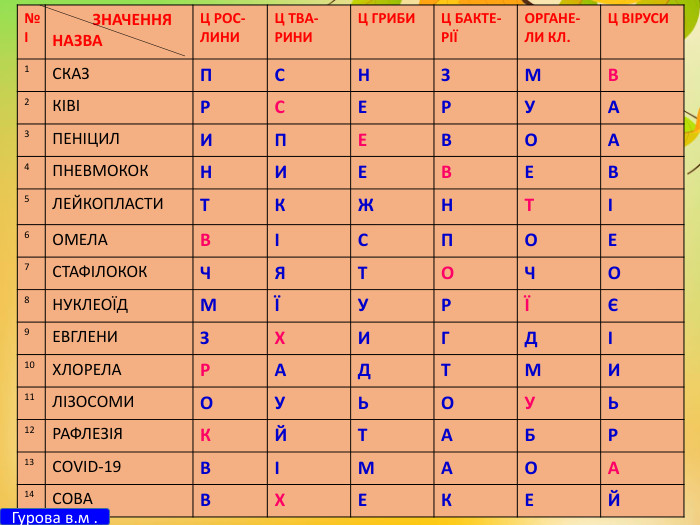 | № І | ЗНАЧЕННЯ НАЗВА | Ц РОСЛИНИ | Ц ТВАРИНИ | Ц ГРИБИ | Ц БАКТЕРІЇ | ОРГАНЕЛИ КЛ. | Ц ВІРУСИ |
|---|---|---|---|---|---|---|---|
| 1 | СКАЗ | П | С | Н | З | М | В |
| 2 | КІВІ | Р | С | Е | Р | У | А |
| 3 | ПЕНІЦИЛ | И | П | Е | В | О | А |
| 4 | ПНЕВМОКОК | Н | И | Е | В | Е | В |
| 5 | ЛЕЙКОПЛАСТИ | Т | К | Ж | Н | Т | І |
| 6 | ОМЕЛА | В | І | С | П | О | Е |
| 7 | СТАФІЛОКОК | Ч | Я | Т | О | Ч | О |
| 8 | НУКЛЕОЇД | М | Ї | У | Р | Ї | Є |
| 9 | ЕВГЛЕНИ | З | Х | И | Г | Д | І |
| 10 | ХЛОРЕЛА | Р | А | Д | Т | М | И |
| 11 | ЛІЗОСОМИ | О | У | Ь | О | У | Ь |
| 12 | РАФЛЕЗІЯ | К | Й | Т | А | Б | Р |
| 13 | COVID-19 | В | І | М | А | О | А |
| 14 | СОВА | В | Х | Е | К | Е | Й |

Гурова в.м .